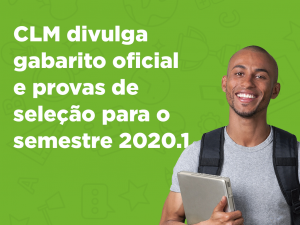 CLM divulga gabarito oficial e provas de seleção para o semestre 2020.1